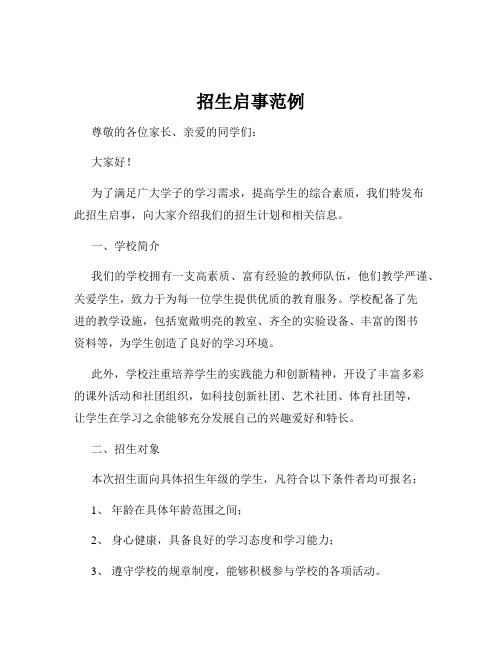 招生启事范例

尊敬的各位家长、亲爱的同学们：

大家好！

为了满足广大学子的学习需求，提高学生的综合素质，我们特发布此招生启事，向大家介绍我们的招生计划和相关信息。

一、学校简介

我们的学校拥有一支高素质、富有经验的教师队伍，他们教学严谨、关爱学生，致力于为每一位学生提供优质的教育服务。学校配备了先进的教学设施，包括宽敞明亮的教室、齐全的实验设备、丰富的图书资料等，为学生创造了良好的学习环境。

此外，学校注重培养学生的实践能力和创新精神，开设了丰富多彩的课外活动和社团组织，如科技创新社团、艺术社团、体育社团等，让学生在学习之余能够充分发展自己的兴趣爱好和特长。

二、招生对象

本次招生面向具体招生年级的学生，凡符合以下条件者均可报名：

1、 年龄在具体年龄范围之间；

2、 身心健康，具备良好的学习态度和学习能力；

3、 遵守学校的规章制度，能够积极参与学校的各项活动。